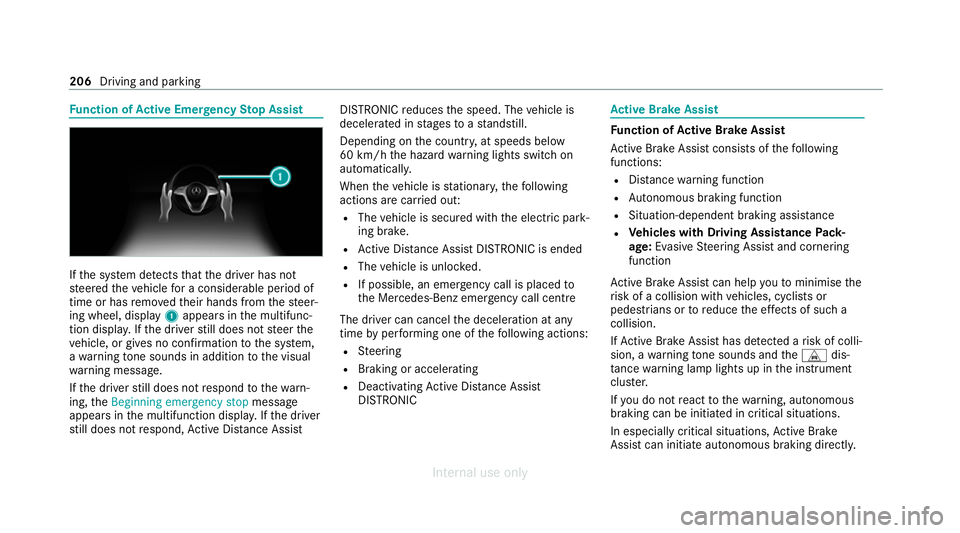 206 Driving and parking

Function of Active Emergency Stop Assist

1

If the system detects that the driver has not steered the vehicle for a considerable period of time or has removed their hands from the steering wheel, display 1 appears in the multifunction display. If the driver still does not steer the vehicle, or gives no confirmation to the system, a warning tone sounds in addition to the visual warning message.

If the driver still does not respond to the warning, the Beginning emergency stop message appears in the multifunction display. If the driver still does not respond, Active Distance Assist DISTRONIC reduces the speed. The vehicle is decelerated in stages to a standstill.

Depending on the country, at speeds below 60 km/h the hazard warning lights switch on automatically.

When the vehicle is stationary, the following actions are carried out:

- The vehicle is secured with the electric parking brake.
- Active Distance Assist DISTRONIC is ended
- The vehicle is unlocked.
- If possible, an emergency call is placed to the Mercedes-Benz emergency call centre

The driver can cancel the deceleration at any time by performing one of the following actions:

- Steering
- Braking or accelerating
- Deactivating Active Distance Assist DISTRONIC

Active Brake Assist

Function of Active Brake Assist

Active Brake Assist consists of the following functions:

- Distance warning function
- Autonomous braking function
- Situation-dependent braking assistance
- Vehicles with Driving Assistance Package: Evasive Steering Assist and cornering function

Active Brake Assist can help you to minimise the risk of a collision with vehicles, cyclists or pedestrians or to reduce the effects of such a collision.

If Active Brake Assist has detected a risk of collision, a warning tone sounds and the distance warning lamp lights up in the instrument cluster.

If you do not react to the warning, autonomous braking can be initiated in critical situations.

In especially critical situations, Active Brake Assist can initiate autonomous braking directly.

Internal use only

carmanualsonline.info